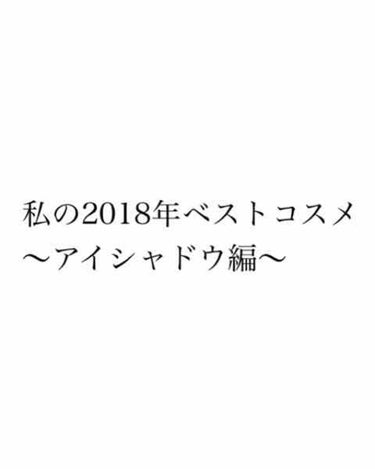 私の2018年ベストコスメ
〜アイシャドウ編〜